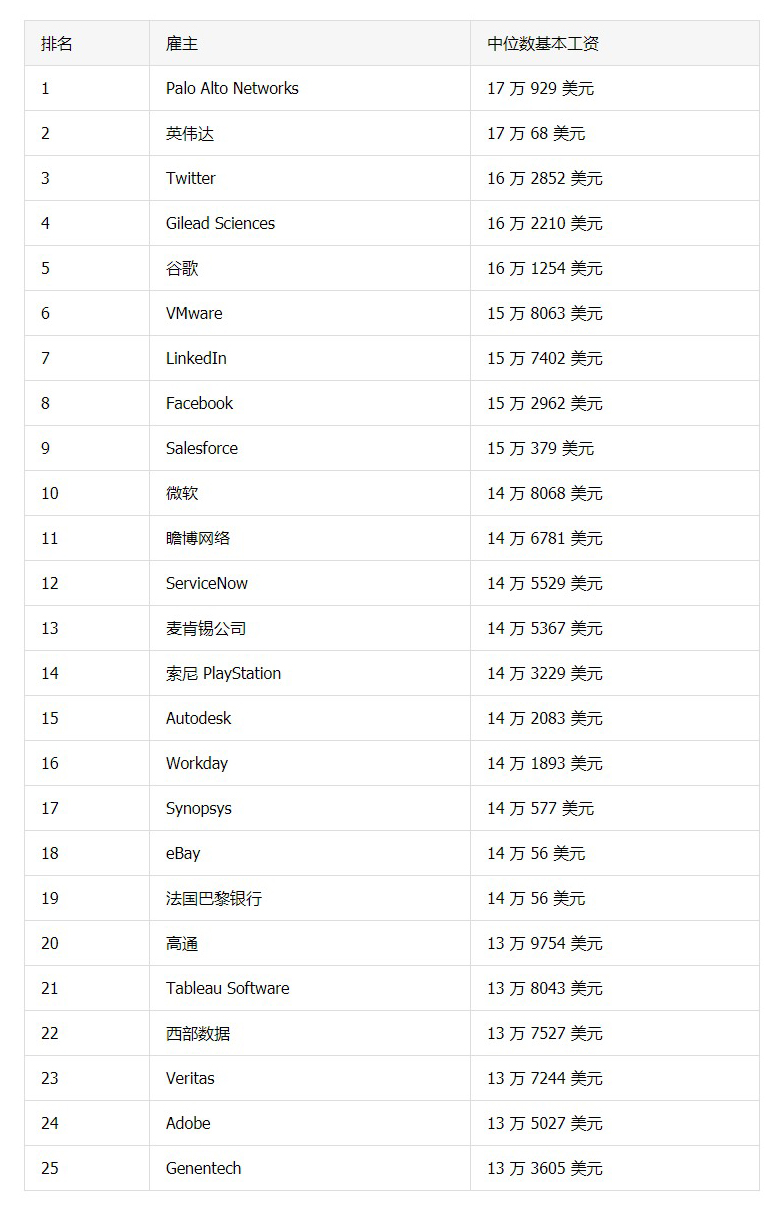 | 排名 | 雇主 | 中位数基本工资 |
|---|---|---|
| 1 | Palo Alto Networks | 17 万 929 美元 |
| 2 | 英伟达 | 17 万 68 美元 |
| 3 | Twitter | 16 万 2852 美元 |
| 4 | Gilead Sciences | 16 万 2210 美元 |
| 5 | 谷歌 | 16 万 1254 美元 |
| 6 | VMware | 15 万 8063 美元 |
| 7 | LinkedIn | 15 万 7402 美元 |
| 8 | Facebook | 15 万 2962 美元 |
| 9 | Salesforce | 15 万 379 美元 |
| 10 | 微软 | 14 万 8068 美元 |
| 11 | 瞻博网络 | 14 万 6781 美元 |
| 12 | ServiceNow | 14 万 5529 美元 |
| 13 | 麦肯锡公司 | 14 万 5367 美元 |
| 14 | 索尼 PlayStation | 14 万 3229 美元 |
| 15 | Autodesk | 14 万 2083 美元 |
| 16 | Workday | 14 万 1893 美元 |
| 17 | Synopsys | 14 万 577 美元 |
| 18 | eBay | 14 万 56 美元 |
| 19 | 法国巴黎银行 | 14 万 56 美元 |
| 20 | 高通 | 13 万 9754 美元 |
| 21 | Tableau Software | 13 万 8043 美元 |
| 22 | 西部数据 | 13 万 7527 美元 |
| 23 | Veritas | 13 万 7244 美元 |
| 24 | Adobe | 13 万 5027 美元 |
| 25 | Genentech | 13 万 3605 美元 |